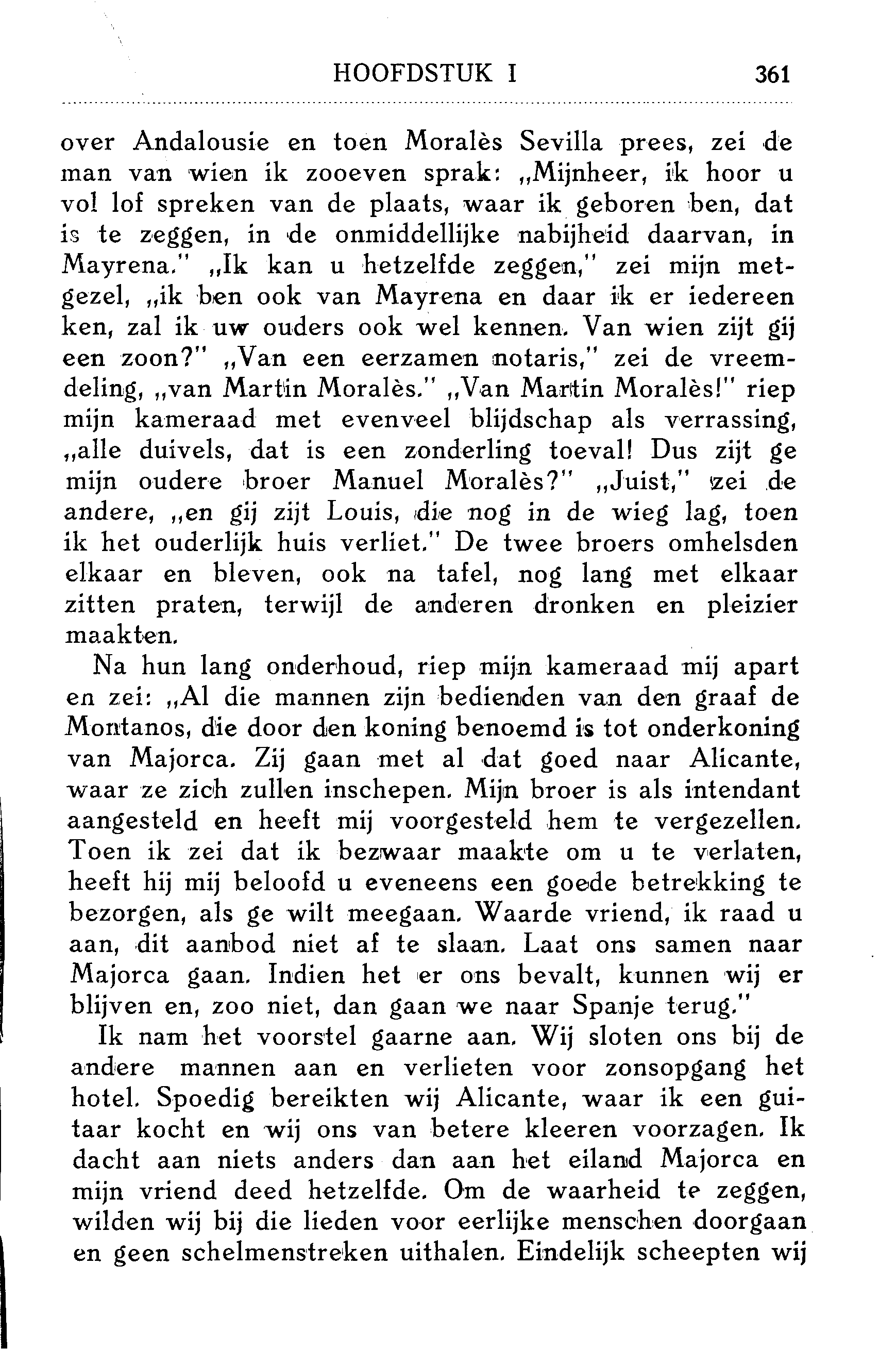 HOOFDSTUK I 361

over Andalousie en toen Moralès Sevilla prees, zei de man van wien ik zooeven sprak: „Mijnheer, ik hoor u vol lof spreken van de plaats, waar ik geboren ben, dat is te zeggen, in de onmiddellijke nabijheid daarvan, in Mayrena." „Ik kan u hetzelfde zeggen," zei mijn metgezel, „ik ben ook van Mayrena en daar ik er iedereen ken, zal ik uw ouders ook wel kennen. Van wien zijt gij een zoon?" „Van een eerzamen notaris," zei de vreemdeling, „van Martin Moralès." „Van Martin Moralès!" riep mijn kameraad met evenveel blijdschap als verrassing, „alle duivels, dat is een zonderling toeval! Dus zijt ge mijn oudere broer Manuel Moralès?" „Juist," zei de andere, „en gij zijt Louis, die nog in de wieg lag, toen ik het ouderlijk huis verliet." De twee broers omhelsden elkaar en bleven, ook na tafel, nog lang met elkaar zitten praten, terwijl de anderen dronken en pleizier maakten.

Na hun lang onderhoud, riep mijn kameraad mij apart en zei: „Al die mannen zijn bedienden van den graaf de Montanos, die door den koning benoemd is tot onderkoning van Majorca. Zij gaan met al dat goed naar Alicante, waar ze zich zullen inschepen. Mijn broer is als intendant aangesteld en heeft mij voorgesteld hem te vergezellen. Toen ik zei dat ik bezwaar maakte om u te verlaten, heeft hij mij beloofd u eveneens een goede betrekking te bezorgen, als ge wilt meegaan. Waarde vriend, ik raad u aan, dit aanbod niet af te slaan. Laat ons samen naar Majorca gaan. Indien het er ons bevalt, kunnen wij er blijven en, zoo niet, dan gaan we naar Spanje terug."

Ik nam het voorstel gaarne aan. Wij sloten ons bij de andere mannen aan en verlieten voor zonsopgang het hotel. Spoedig bereikten wij Alicante, waar ik een guitaar kocht en wij ons van betere kleeren voorzagen. Ik dacht aan niets anders dan aan het eiland Majorca en mijn vriend deed hetzelfde. Om de waarheid te zeggen, wilden wij bij die lieden voor eerlijke menschen doorgaan en geen schelmenstreken uithalen. Eindelijk scheepten wij